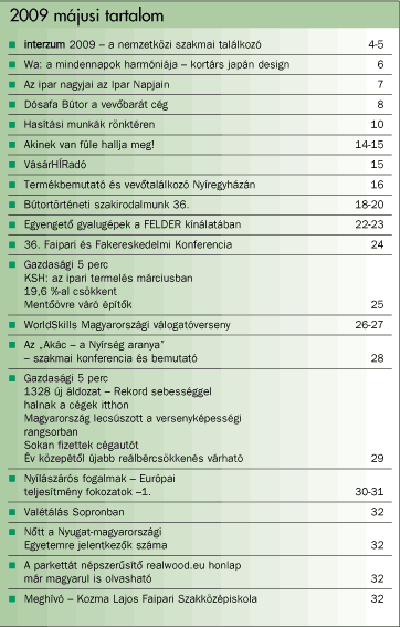 2009 májusi tartalom

| | |
|---|---|
| interzum 2009 – a nemzetközi szakmai találkozó | 4-5 |
| Wa: a mindennapok harmóniája – kortárs japán design | 6 |
| Az ipar nagyjai az Ipar Napjain | 7 |
| Dósafa Bútor a vevőbarát cég | 8 |
| Hasítási munkák rönktéren | 10 |
| Akinek van füle hallja meg! | 14-15 |
| VásárHÍRadó | 15 |
| Termékbemutató és vevőtalálkozó Nyíregyházán | 16 |
| Bútortörténeti szakirodalmunk 36. | 18-20 |
| Egyengető gyalugépek a FELDER kínálatában | 22-23 |
| 36. Faipari és Fakereskedelmi Konferencia | 24 |
| Gazdasági 5 perc KSH: az ipari termelés márciusban 19,6 %-al csökkent Mentőövre váró építők | 25 |
| WorldSkills Magyarországi válogatóverseny | 26-27 |
| Az „Akác – a Nyírség aranya" – szakmai konferencia és bemutató | 28 |
| Gazdasági 5 perc 1328 új áldozat – Rekord sebességgel halnak a cégek itthon Magyarország lecsúszott a versenyképességi rangsorban Sokan fizettek cégautót Év közepétől újabb reálbércsökkenés várható | 29 |
| Nyílászárós fogalmak – Európai teljesítmény fokozatok –1. | 30-31 |
| Valétálás Sopronban | 32 |
| Nőtt a Nyugat-magyarországi Egyetemre jelentkezők száma | 32 |
| A parkettát népszerűsítő realwood.eu honlap már magyarul is olvasható | 32 |
| Meghívó – Kozma Lajos Faipari Szakközépiskola | 32 |